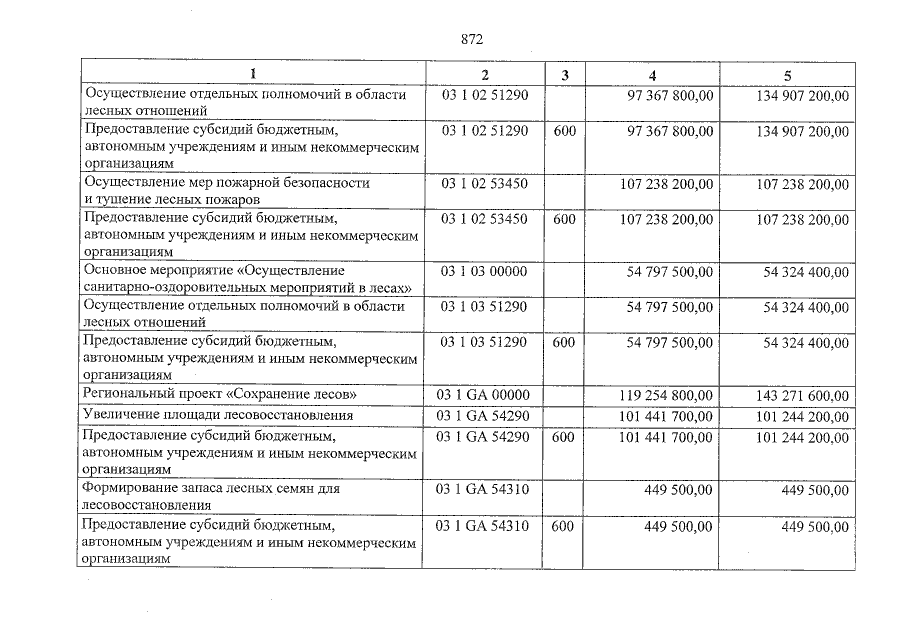 872

| 1 | 2 | 3 | 4 | 5 |
|---|---|---|---|---|
| Осуществление отдельных полномочий в области лесных отношений | 03 1 02 51290 |  | 97 367 800,00 | 134 907 200,00 |
| Предоставление субсидий бюджетным, автономным учреждениям и иным некоммерческим организациям | 03 1 02 51290 | 600 | 97 367 800,00 | 134 907 200,00 |
| Осуществление мер пожарной безопасности и тушение лесных пожаров | 03 1 02 53450 |  | 107 238 200,00 | 107 238 200,00 |
| Предоставление субсидий бюджетным, автономным учреждениям и иным некоммерческим организациям | 03 1 02 53450 | 600 | 107 238 200,00 | 107 238 200,00 |
| Основное мероприятие «Осуществление санитарно-оздоровительных мероприятий в лесах» | 03 1 03 00000 |  | 54 797 500,00 | 54 324 400,00 |
| Осуществление отдельных полномочий в области лесных отношений | 03 1 03 51290 |  | 54 797 500,00 | 54 324 400,00 |
| Предоставление субсидий бюджетным, автономным учреждениям и иным некоммерческим организациям | 03 1 03 51290 | 600 | 54 797 500,00 | 54 324 400,00 |
| Региональный проект «Сохранение лесов» | 03 1 GA 00000 |  | 119 254 800,00 | 143 271 600,00 |
| Увеличение площади лесовосстановления | 03 1 GA 54290 |  | 101 441 700,00 | 101 244 200,00 |
| Предоставление субсидий бюджетным, автономным учреждениям и иным некоммерческим организациям | 03 1 GA 54290 | 600 | 101 441 700,00 | 101 244 200,00 |
| Формирование запаса лесных семян для лесовосстановления | 03 1 GA 54310 |  | 449 500,00 | 449 500,00 |
| Предоставление субсидий бюджетным, автономным учреждениям и иным некоммерческим организациям | 03 1 GA 54310 | 600 | 449 500,00 | 449 500,00 |